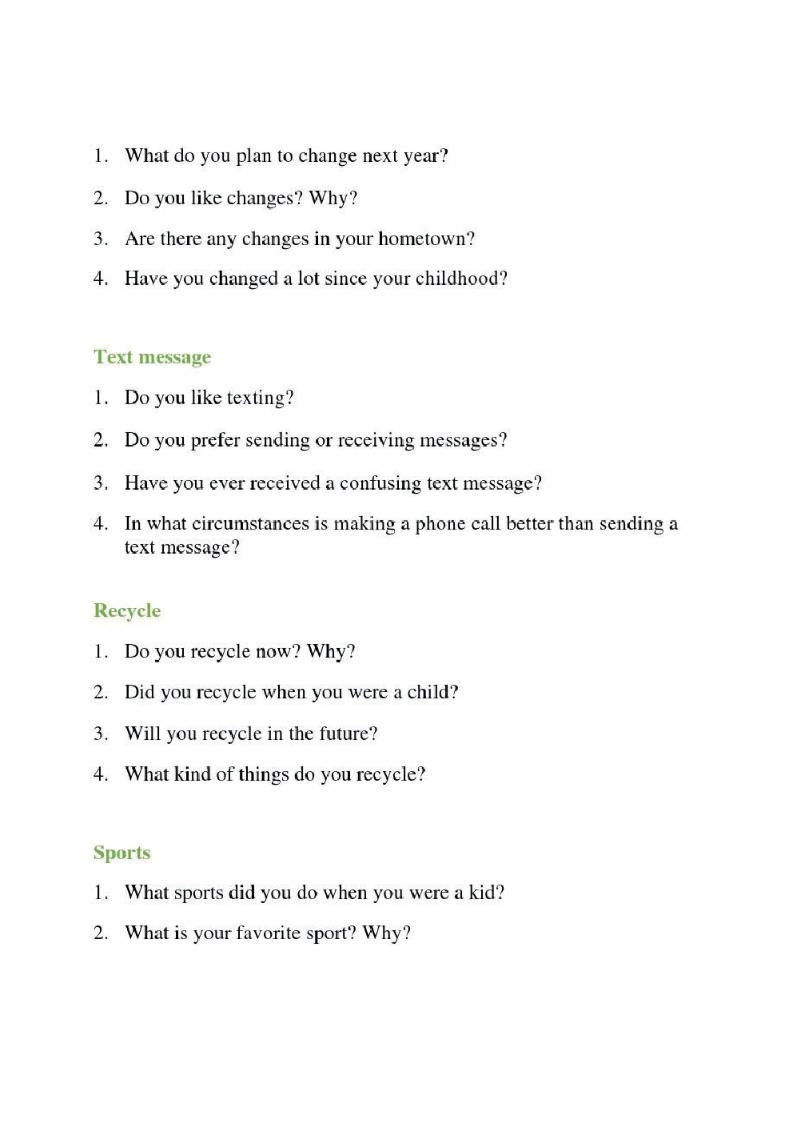 1. What do you plan to change next year?
2. Do you like changes? Why?
3. Are there any changes in your hometown?
4. Have you changed a lot since your childhood?

Text message

1. Do you like texting?
2. Do you prefer sending or receiving messages?
3. Have you ever received a confusing text message?
4. In what circumstances is making a phone call better than sending a text message?

Recycle

1. Do you recycle now? Why?
2. Did you recycle when you were a child?
3. Will you recycle in the future?
4. What kind of things do you recycle?

Sports

1. What sports did you do when you were a kid?
2. What is your favorite sport? Why?